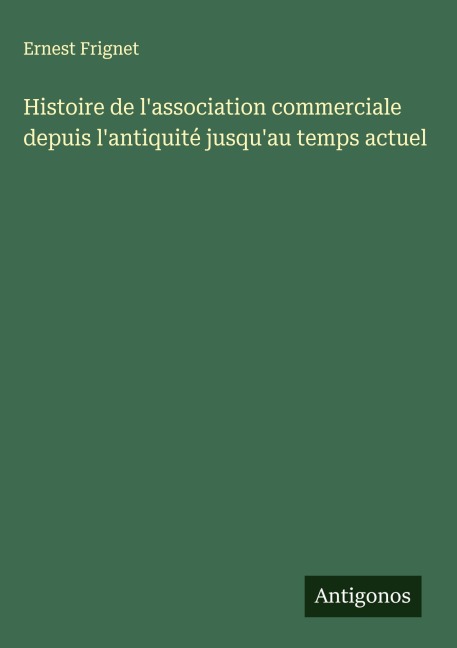 Ernest Frignet

Histoire de l'association commerciale depuis l'antiquité jusqu'au temps actuel

Antigonos